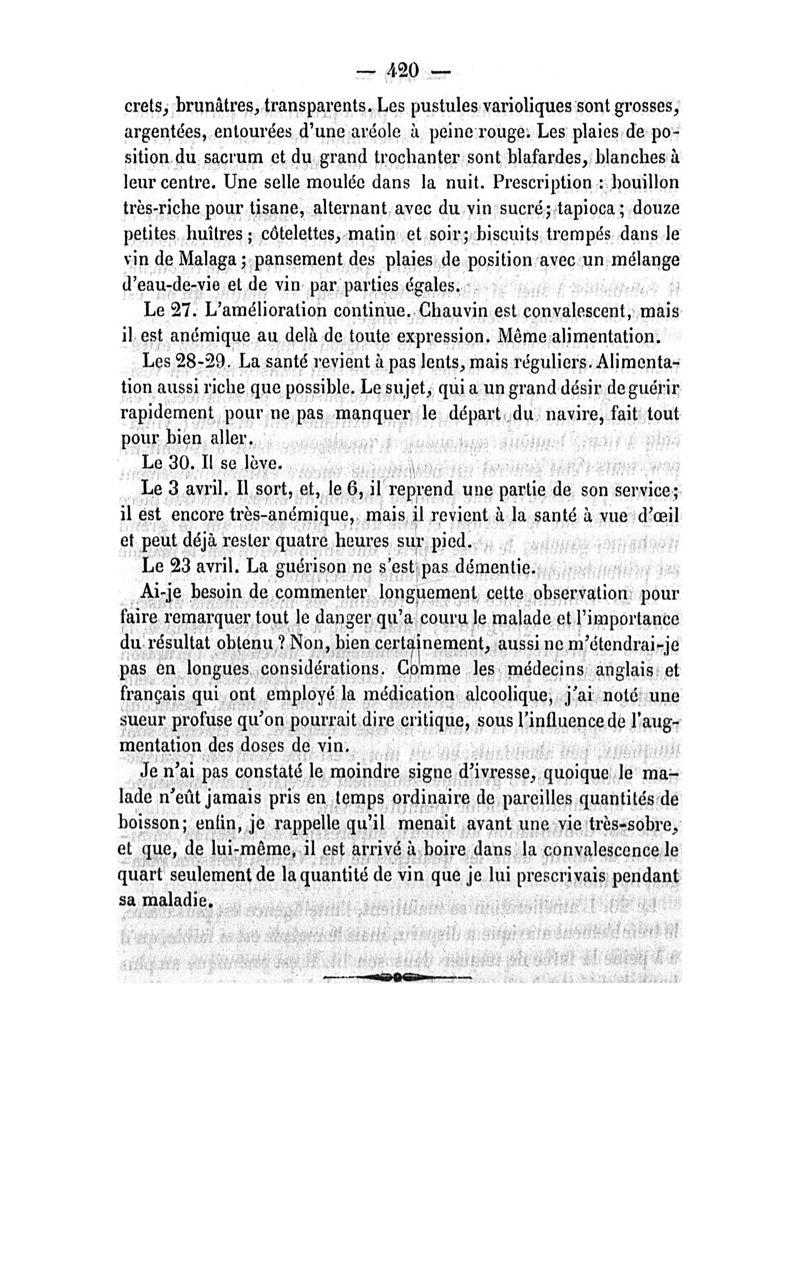 — 420 —

crets, brunâtres, transparents. Les pustules varioliques sont grosses, argentées, entourées d'une aréole à peine rouge. Les plaies de position du sacrum et du grand trochanter sont blafardes, blanches à leur centre. Une selle moulée dans la nuit. Prescription : bouillon très-riche pour tisane, alternant avec du vin sucré; tapioca; douze petites huîtres; côtelettes, matin et soir; biscuits trempés dans le vin de Malaga; pansement des plaies de position avec un mélange d'eau-de-vie et de vin par parties égales.

Le 27. L'amélioration continue. Chauvin est convalescent, mais il est anémique au delà de toute expression. Même alimentation.

Les 28-29. La santé revient à pas lents, mais réguliers. Alimentation aussi riche que possible. Le sujet, qui a un grand désir de guérir rapidement pour ne pas manquer le départ du navire, fait tout pour bien aller.

Le 30. Il se lève.

Le 3 avril. Il sort, et, le 6, il reprend une partie de son service; il est encore très-anémique, mais il revient à la santé à vue d'œil et peut déjà rester quatre heures sur pied.

Le 23 avril. La guérison ne s'est pas démentie.

Ai-je besoin de commenter longuement cette observation pour faire remarquer tout le danger qu'a couru le malade et l'importance du résultat obtenu ? Non, bien certainement, aussi ne m'étendrai-je pas en longues considérations. Comme les médecins anglais et français qui ont employé la médication alcoolique, j'ai noté une sueur profuse qu'on pourrait dire critique, sous l'influence de l'augmentation des doses de vin.

Je n'ai pas constaté le moindre signe d'ivresse, quoique le malade n'eût jamais pris en temps ordinaire de pareilles quantités de boisson; enfin, je rappelle qu'il menait avant une vie très-sobre, et que, de lui-même, il est arrivé à boire dans la convalescence le quart seulement de la quantité de vin que je lui prescrivais pendant sa maladie.